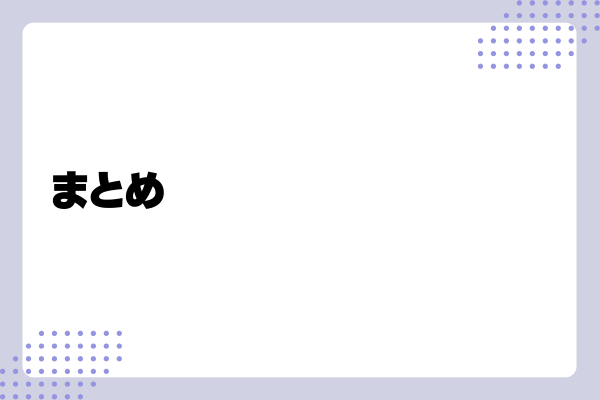 まとめ